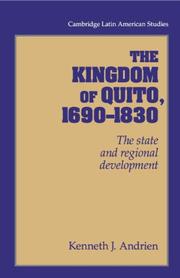 Cambridge Latin American Studies

THE KINGDOM OF QUITO, 1690-1830

The state and regional development

Kenneth J. Andrien